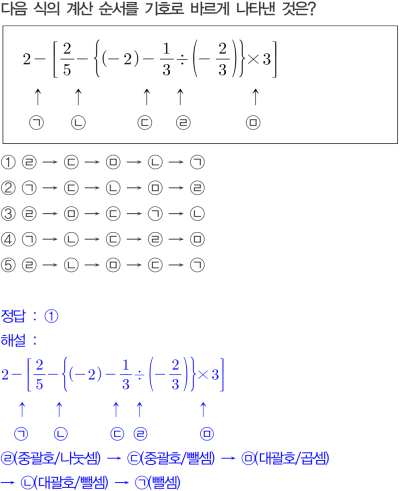 다음 식의 계산 순서를 기호로 바르게 나타낸 것은?

$2-\left[\frac{2}{5}-\left\{(-2)-\frac{1}{3}\div\left(-\frac{2}{3}\right)\right\}\times 3\right]$

↑ ↑ ↑ ↑ ↑

㉠ ㉡ ㉢ ㉣ ㉤

① ㉣ → ㉢ → ㉤ → ㉡ → ㉠
② ㉠ → ㉢ → ㉡ → ㉤ → ㉣
③ ㉣ → ㉤ → ㉢ → ㉠ → ㉡
④ ㉠ → ㉡ → ㉢ → ㉣ → ㉤
⑤ ㉣ → ㉡ → ㉤ → ㉢ → ㉠

정답 : ①

해설 :

$2-\left[\frac{2}{5}-\left\{(-2)-\frac{1}{3}\div\left(-\frac{2}{3}\right)\right\}\times 3\right]$

↑ ↑ ↑ ↑ ↑

㉠ ㉡ ㉢ ㉣ ㉤

㉣(중괄호/나눗셈) → ㉢(중괄호/뺄셈) → ㉤(대괄호/곱셈) → ㉡(대괄호/뺄셈) → ㉠(뺄셈)